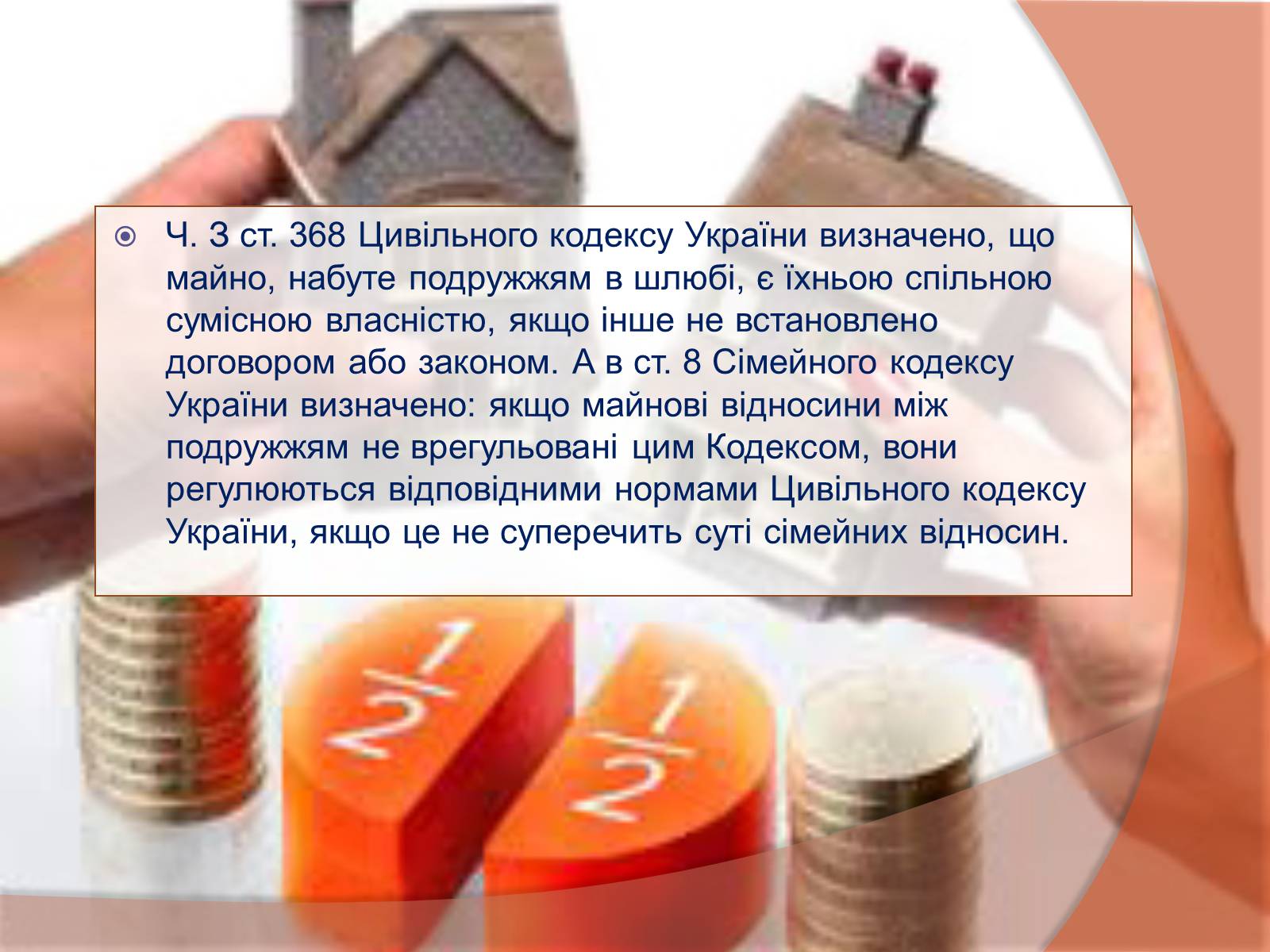 Ч. 3 ст. 368 Цивільного кодексу України визначено, що майно, набуте подружжям в шлюбі, є їхньою спільною сумісною власністю, якщо інше не встановлено договором або законом. А в ст. 8 Сімейного кодексу України визначено: якщо майнові відносини між подружжям не врегульовані цим Кодексом, вони регулюються відповідними нормами Цивільного кодексу України, якщо це не суперечить суті сімейних відносин.

$\frac{1}{2}$

$\frac{1}{2}$